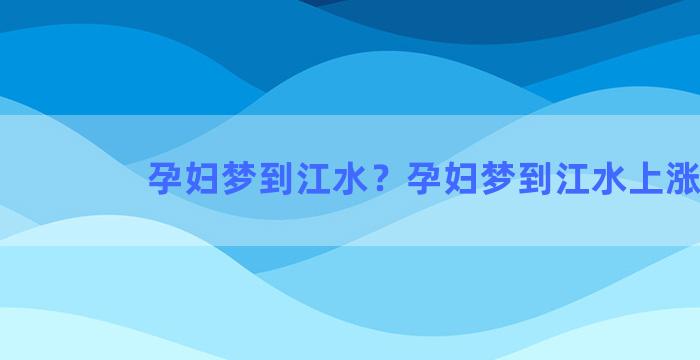 孕妇梦到江水？孕妇梦到江水上涨